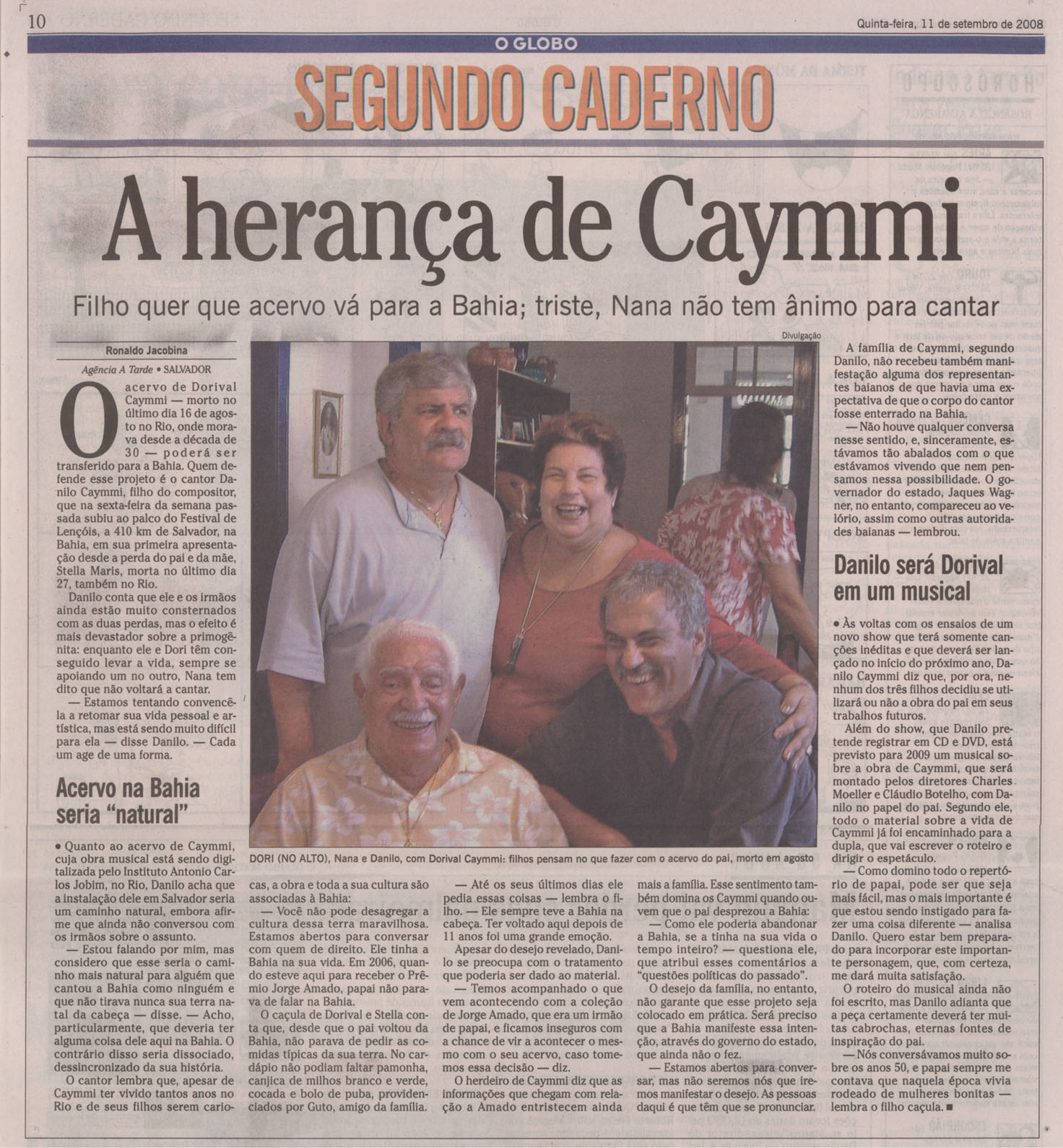 10

Quinta-feira, 11 de setembro de 2008

O GLOBO

SEGUNDO CADERNO

A herança de Caymmi

Filho quer que acervo vá para a Bahia; triste, Nana não tem ânimo para cantar

Ronaldo Jacobina

Agência A Tarde • SALVADOR

O acervo de Dorival Caymmi — morto no último dia 16 de agosto no Rio, onde morava desde a década de 30 — poderá ser transferido para a Bahia. Quem defende esse projeto é o cantor Danilo Caymmi, filho do compositor, que na sexta-feira da semana passada subiu ao palco do Festival de Lençóis, a 410 km de Salvador, na Bahia, em sua primeira apresentação desde a perda do pai e da mãe, Stella Maris, morta no último dia 27, também no Rio.

Danilo conta que ele e os irmãos ainda estão muito consternados com as duas perdas, mas o efeito é mais devastador sobre a primogênita: enquanto ele e Dori têm conseguido levar a vida, sempre se apoiando um no outro, Nana tem dito que não voltará a cantar.

— Estamos tentando convencê-la a retomar sua vida pessoal e artística, mas está sendo muito difícil para ela — disse Danilo. — Cada um age de uma forma.

Acervo na Bahia seria "natural"

• Quanto ao acervo de Caymmi, cuja obra musical está sendo digitalizada pelo Instituto Antonio Carlos Jobim, no Rio, Danilo acha que a instalação dele em Salvador seria um caminho natural, embora afirme que ainda não conversou com os irmãos sobre o assunto.

— Estou falando por mim, mas considero que esse seria o caminho mais natural para alguém que cantou a Bahia como ninguém e que não tirava nunca sua terra natal da cabeça — disse. — Acho, particularmente, que deveria ter alguma coisa dele aqui na Bahia. O contrário disso seria dissociado, dessincronizado da sua história.

O cantor lembra que, apesar de Caymmi ter vivido tantos anos no Rio e de seus filhos serem cariocas, a obra e toda a sua cultura são associadas à Bahia:

— Você não pode desagregar a cultura dessa terra maravilhosa. Estamos abertos para conversar com quem de direito. Ele tinha a Bahia na sua vida. Em 2006, quando esteve aqui para receber o Prêmio Jorge Amado, papai não parava de falar na Bahia.

O caçula de Dorival e Stella conta que, desde que o pai voltou da Bahia, não parava de pedir as comidas típicas da sua terra. No cardápio não podiam faltar pamonha, canjica de milhos branco e verde, cocada e bolo de puba, providenciados por Guto, amigo da família.

— Até os seus últimos dias ele pedia essas coisas — lembra o filho. — Ele sempre teve a Bahia na cabeça. Ter voltado aqui depois de 11 anos foi uma grande emoção.

Apesar do desejo revelado, Danilo se preocupa com o tratamento que poderia ser dado ao material.

— Temos acompanhado o que vem acontecendo com a coleção de Jorge Amado, que era um irmão de papai, e ficamos inseguros com a chance de vir a acontecer o mesmo com o seu acervo, caso tomemos essa decisão — diz.

O herdeiro de Caymmi diz que as informações que chegam com relação a Amado entristecem ainda mais a família. Esse sentimento também domina os Caymmi quando ouvem que o pai desprezou a Bahia:

— Como ele poderia abandonar a Bahia, se a tinha na sua vida o tempo inteiro? — questiona ele, que atribui esses comentários a "questões políticas do passado".

O desejo da família, no entanto, não garante que esse projeto seja colocado em prática. Será preciso que a Bahia manifeste essa intenção, através do governo do estado, que ainda não o fez.

— Estamos abertos para conversar, mas não seremos nós que iremos manifestar o desejo. As pessoas daqui é que têm que se pronunciar.

Divulgação

DORI (NO ALTO), Nana e Danilo, com Dorival Caymmi: filhos pensam no que fazer com o acervo do pai, morto em agosto

A família de Caymmi, segundo Danilo, não recebeu também manifestação alguma dos representantes baianos de que havia uma expectativa de que o corpo do cantor fosse enterrado na Bahia.

— Não houve qualquer conversa nesse sentido, e, sinceramente, estávamos tão abalados com o que estávamos vivendo que nem pensamos nessa possibilidade. O governador do estado, Jaques Wagner, no entanto, compareceu ao velório, assim como outras autoridades baianas — lembrou.

Danilo será Dorival em um musical

• Às voltas com os ensaios de um novo show que terá somente canções inéditas e que deverá ser lançado no início do próximo ano, Danilo Caymmi diz que, por ora, nenhum dos três filhos decidiu se utilizará ou não a obra do pai em seus trabalhos futuros.

Além do show, que Danilo pretende registrar em CD e DVD, está previsto para 2009 um musical sobre a obra de Caymmi, que será montado pelos diretores Charles Moeller e Cláudio Botelho, com Danilo no papel do pai. Segundo ele, todo o material sobre a vida de Caymmi já foi encaminhado para a dupla, que vai escrever o roteiro e dirigir o espetáculo.

— Como domino todo o repertório de papai, pode ser que seja mais fácil, mas o mais importante é que estou sendo instigado para fazer uma coisa diferente — analisa Danilo. Quero estar bem preparado para incorporar este importante personagem, que, com certeza, me dará muita satisfação.

O roteiro do musical ainda não foi escrito, mas Danilo adianta que a peça certamente deverá ter muitas cabrochas, eternas fontes de inspiração do pai.

— Nós conversávamos muito sobre os anos 50, e papai sempre me contava que naquela época vivia rodeado de mulheres bonitas — lembra o filho caçula. ■